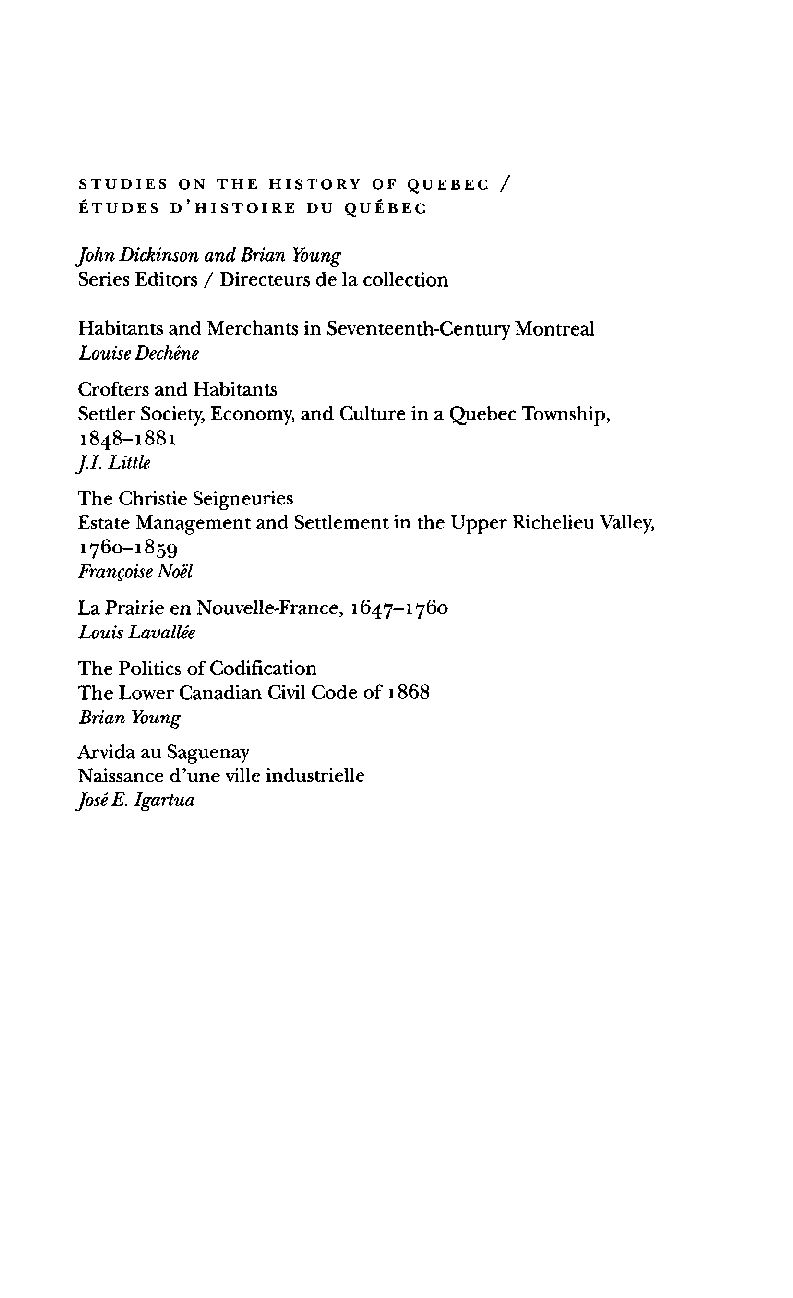 STUDIES ON THE HISTORY OF QUEBEC / ÉTUDES D'HISTOIRE DU QUÉBEC

John Dickinson and Brian Young
Series Editors / Directeurs de la collection

Habitants and Merchants in Seventeenth-Century Montreal
Louise Dechêne

Crofters and Habitants
Settler Society, Economy, and Culture in a Quebec Township, 1848–1881
J.I. Little

The Christie Seigneuries
Estate Management and Settlement in the Upper Richelieu Valley, 1760–1859
Françoise Noël

La Prairie en Nouvelle-France, 1647–1760
Louis Lavallée

The Politics of Codification
The Lower Canadian Civil Code of 1868
Brian Young

Arvida au Saguenay
Naissance d'une ville industrielle
José E. Igartua